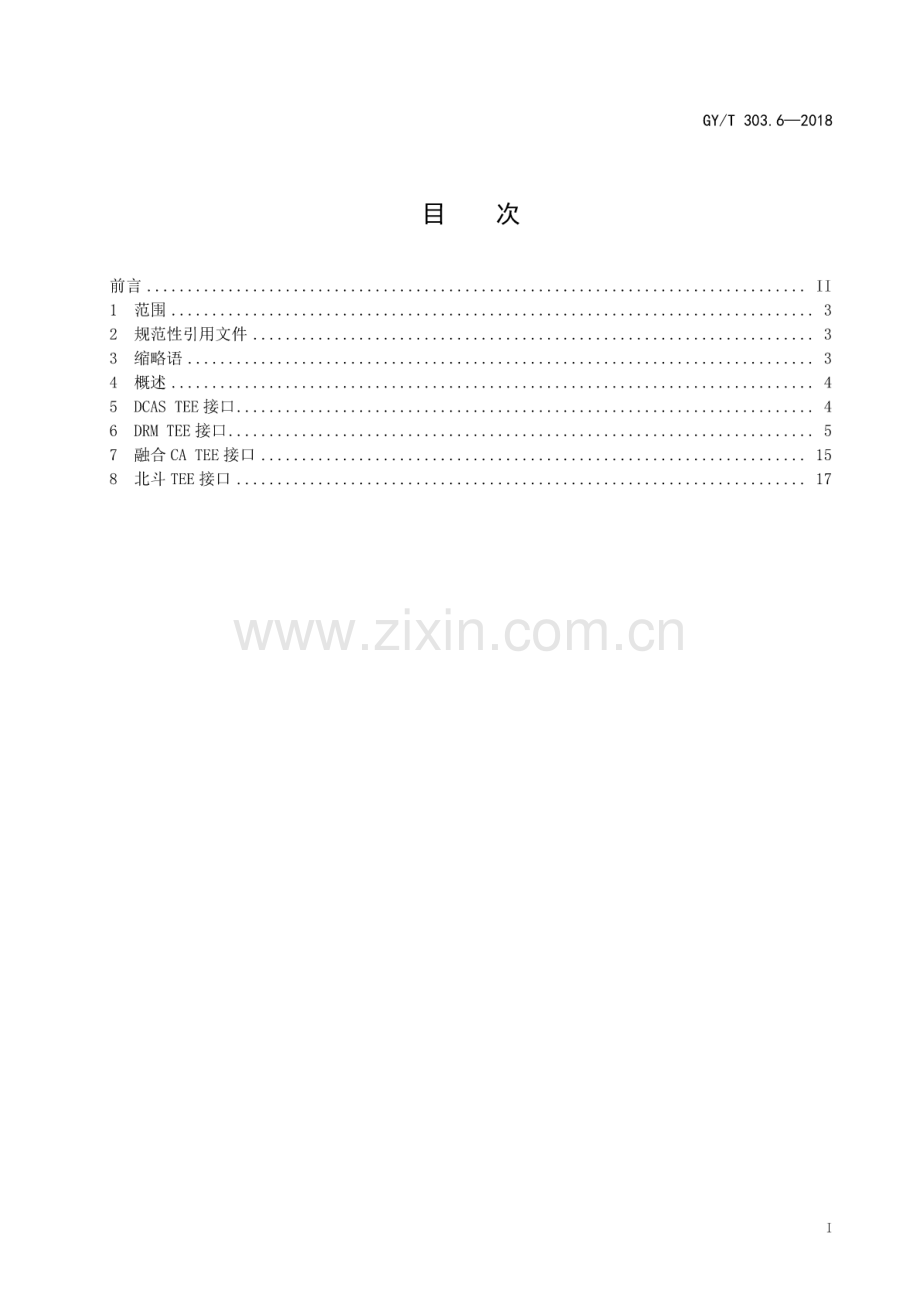 GY/T 303.6—2018

目 次

前言 II
1 范围 3
2 规范性引用文件 3
3 缩略语 3
4 概述 4
5 DCAS TEE接口 4
6 DRM TEE接口 5
7 融合CA TEE接口 15
8 北斗TEE接口 17

I

www.zixin.com.cn